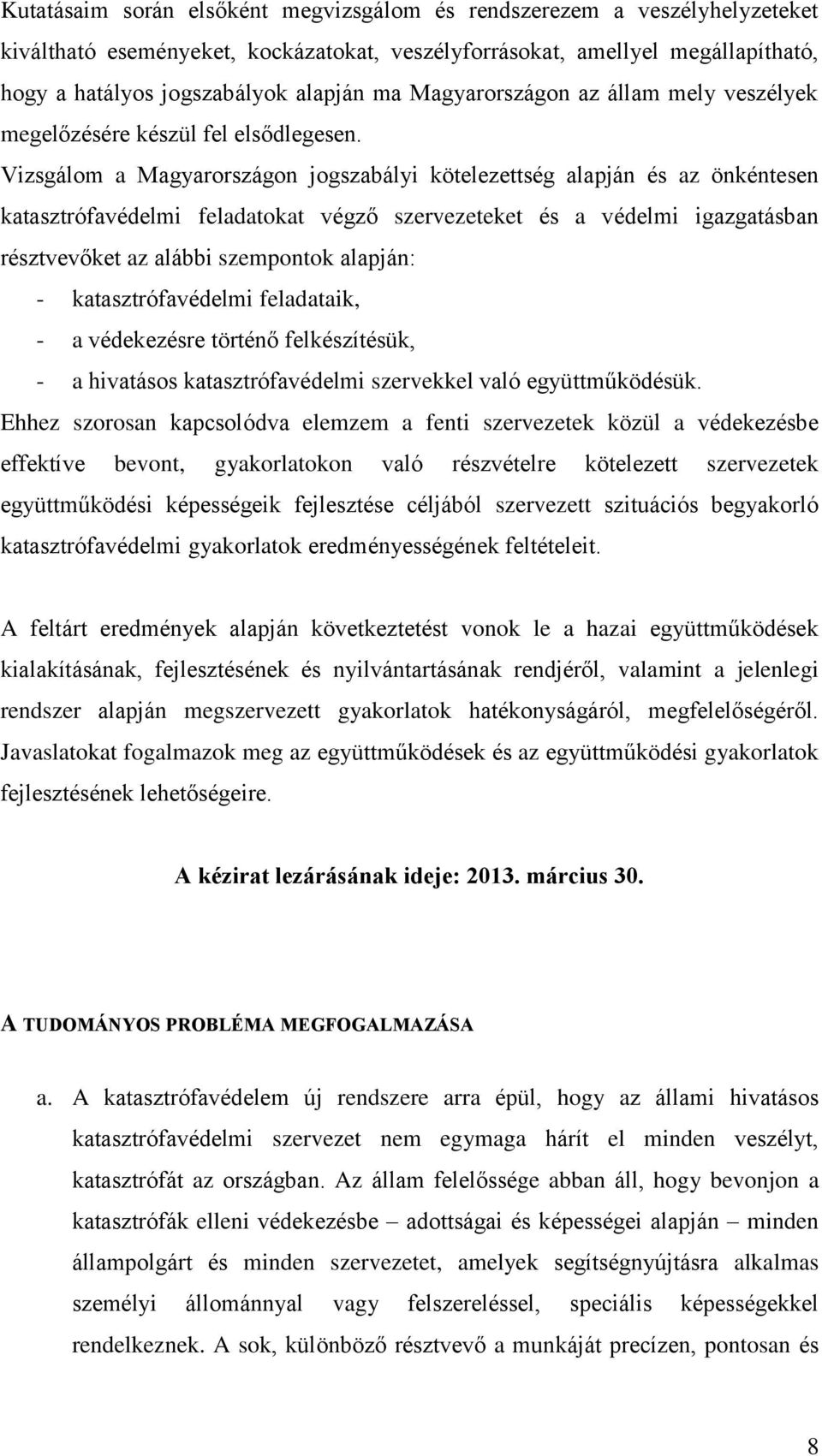 Kutatásaim során elsőként megvizsgálom és rendszerezem a veszélyhelyzeteket kiváltható eseményeket, kockázatokat, veszélyforrásokat, amellyel megállapítható, hogy a hatályos jogszabályok alapján ma Magyarországon az állam mely veszélyek megelőzésére készül fel elsődlegesen.

Vizsgálom a Magyarországon jogszabályi kötelezettség alapján és az önkéntesen katasztrófavédelmi feladatokat végző szervezeteket és a védelmi igazgatásban résztvevőket az alábbi szempontok alapján:
- katasztrófavédelmi feladataik,
- a védekezésre történő felkészítésük,
- a hivatásos katasztrófavédelmi szervekkel való együttműködésük.

Ehhez szorosan kapcsolódva elemzem a fenti szervezetek közül a védekezésbe effektíve bevont, gyakorlatokon való részvételre kötelezett szervezetek együttműködési képességeik fejlesztése céljából szervezett szituációs begyakorló katasztrófavédelmi gyakorlatok eredményességének feltételeit.

A feltárt eredmények alapján következtetést vonok le a hazai együttműködések kialakításának, fejlesztésének és nyilvántartásának rendjéről, valamint a jelenlegi rendszer alapján megszervezett gyakorlatok hatékonyságáról, megfelelőségéről. Javaslatokat fogalmazok meg az együttműködések és az együttműködési gyakorlatok fejlesztésének lehetőségeire.

A kézirat lezárásának ideje: 2013. március 30.

A TUDOMÁNYOS PROBLÉMA MEGFOGALMAZÁSA

a. A katasztrófavédelem új rendszere arra épül, hogy az állami hivatásos katasztrófavédelmi szervezet nem egymaga hárít el minden veszélyt, katasztrófát az országban. Az állam felelőssége abban áll, hogy bevonjon a katasztrófák elleni védekezésbe – adottságai és képességei alapján – minden állampolgárt és minden szervezetet, amelyek segítségnyújtásra alkalmas személyi állománnyal vagy felszereléssel, speciális képességekkel rendelkeznek. A sok, különböző résztvevő a munkáját precízen, pontosan és

8